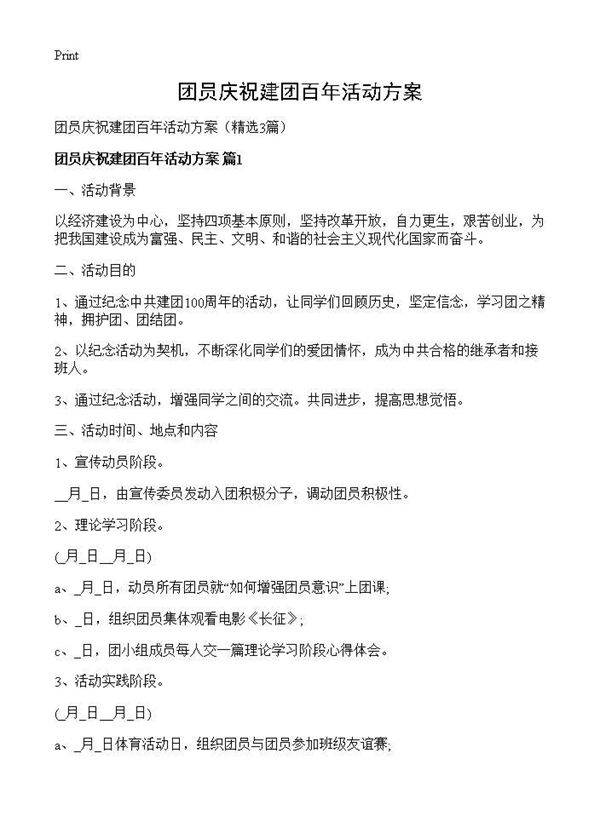 Print

团员庆祝建团百年活动方案

团员庆祝建团百年活动方案（精选3篇）

团员庆祝建团百年活动方案 篇1

一、活动背景

以经济建设为中心，坚持四项基本原则，坚持改革开放，自力更生，艰苦创业，为把我国建设成为富强、民主、文明、和谐的社会主义现代化国家而奋斗。

二、活动目的

1、通过纪念中共建团100周年的活动，让同学们回顾历史，坚定信念，学习团之精神，拥护团、团结团。

2、以纪念活动为契机，不断深化同学们的爱团情怀，成为中共合格的继承者和接班人。

3、通过纪念活动，增强同学之间的交流。共同进步，提高思想觉悟。

三、活动时间、地点和内容

1、宣传动员阶段。

__月_日，由宣传委员发动入团积极分子，调动团员积极性。

2、理论学习阶段。

(_月_日__月_日)

a、_月_日，动员所有团员就“如何增强团员意识”上团课；

b、_日，组织团员集体观看电影《长征》；

c、_日，团小组成员每人交一篇理论学习阶段心得体会。

3、活动实践阶段。

(_月_日__月_日)

a、_月_日体育活动日，组织团员与团员参加班级友谊赛；